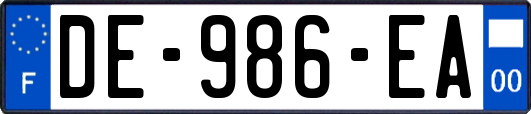 F

DE-986-EA

00